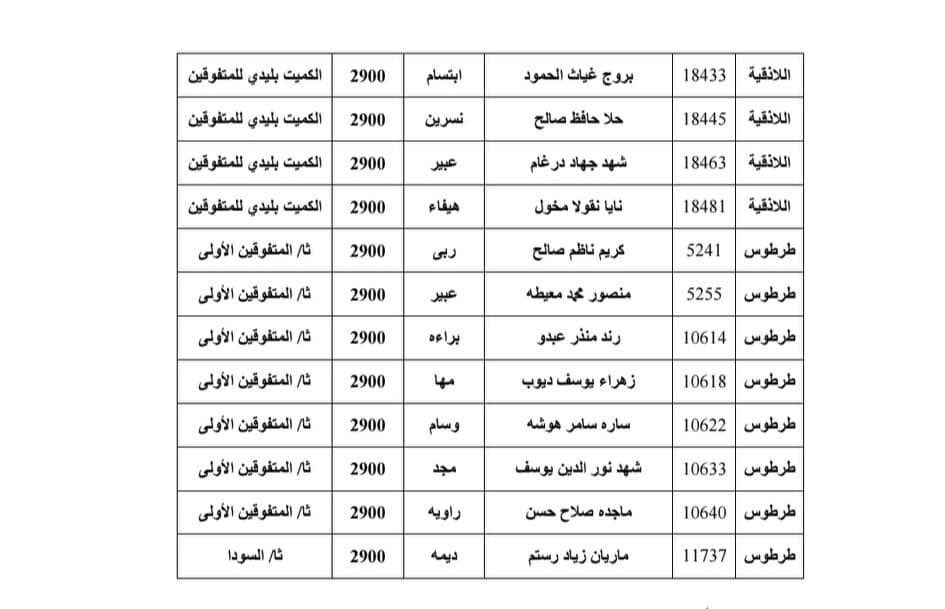 | اللاذقية | 18433 | بروج غياث الحمود | ابتسام | 2900 | الكميت بليدي للمتفوقين |
|---|---|---|---|---|---|
| اللاذقية | 18445 | حلا حافظ صالح | نسرين | 2900 | الكميت بليدي للمتفوقين |
| اللاذقية | 18463 | شهد جهاد درغام | عبير | 2900 | الكميت بليدي للمتفوقين |
| اللاذقية | 18481 | نايا نقولا مخول | هيفاء | 2900 | الكميت بليدي للمتفوقين |
| طرطوس | 5241 | كريم ناظم صالح | ربى | 2900 | ثا/ المتفوقين الأولى |
| طرطوس | 5255 | منصور محمد معيطه | عبير | 2900 | ثا/ المتفوقين الأولى |
| طرطوس | 10614 | رند منذر عبدو | براءه | 2900 | ثا/ المتفوقين الأولى |
| طرطوس | 10618 | زهراء يوسف ديوب | مها | 2900 | ثا/ المتفوقين الأولى |
| طرطوس | 10622 | ساره سامر هوشه | وسام | 2900 | ثا/ المتفوقين الأولى |
| طرطوس | 10633 | شهد نور الدين يوسف | مجد | 2900 | ثا/ المتفوقين الأولى |
| طرطوس | 10640 | ماجده صلاح حسن | راويه | 2900 | ثا/ المتفوقين الأولى |
| طرطوس | 11737 | ماريان زياد رستم | ديمه | 2900 | ثا/ السودا |